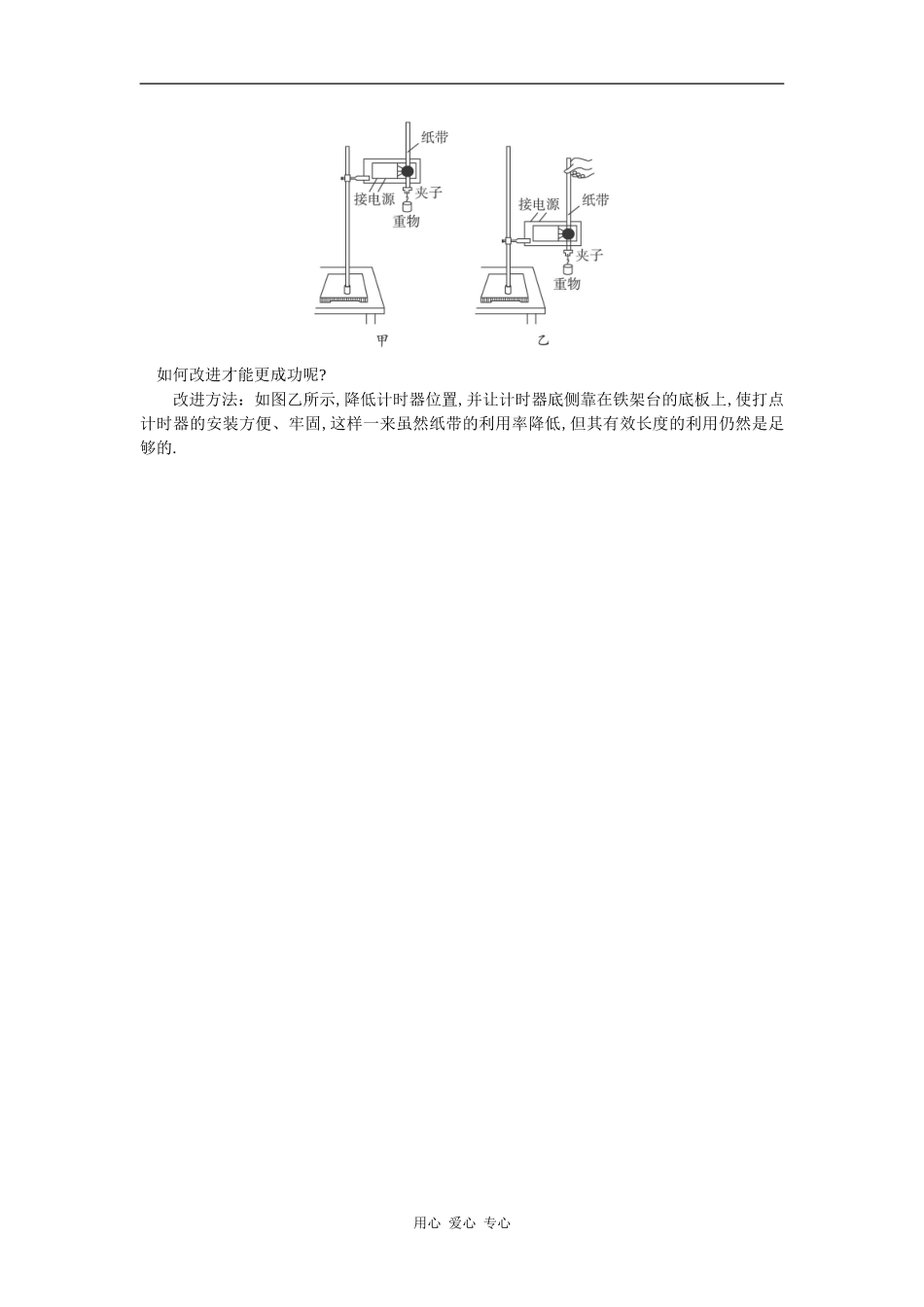 纸带

接电源

夹子

重物

接电源

纸带

夹子

重物

甲

乙

如何改进才能更成功呢?

改进方法：如图乙所示,降低计时器位置,并让计时器底侧靠在铁架台的底板上,使打点计时器的安装方便、牢固,这样一来虽然纸带的利用率降低,但其有效长度的利用仍然是足够的.

用心 爱心 专心